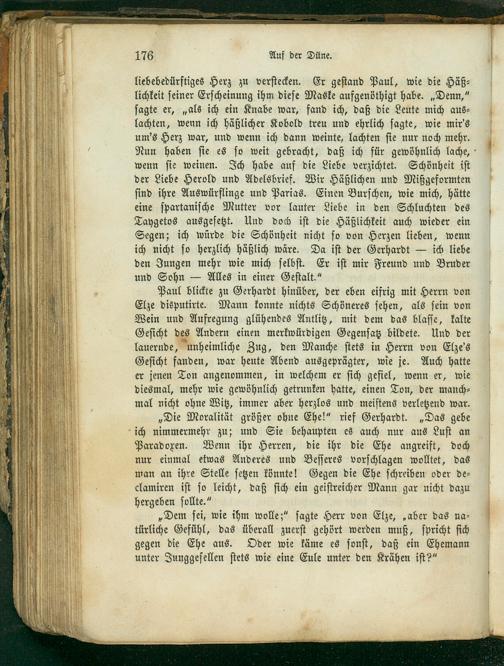 176 Auf der Düne.

liebebedürftiges Herz zu verstecken. Er gestand Paul, wie die Häßlichkeit seiner Erscheinung ihm diese Maske aufgenöthigt habe. „Denn," sagte er, „als ich ein Knabe war, fand ich, daß die Leute mich auslachten, wenn ich häßlicher Kobold treu und ehrlich sagte, wie mir's um's Herz war, und wenn ich dann weinte, lachten sie nur noch mehr. Nun haben sie es so weit gebracht, daß ich für gewöhnlich lache, wenn sie weinen. Ich habe auf die Liebe verzichtet. Schönheit ist der Liebe Herold und Adelsbrief. Wir Häßlichen und Mißgeformten sind ihre Auswürflinge und Parias. Einen Burschen, wie mich, hätte eine spartanische Mutter vor lauter Liebe in den Schluchten des Taygetos ausgesetzt. Und doch ist die Häßlichkeit auch wieder ein Segen; ich würde die Schönheit nicht so von Herzen lieben, wenn ich nicht so herzlich häßlich wäre. Da ist der Gerhardt — ich liebe den Jungen mehr wie mich selbst. Er ist mir Freund und Bruder und Sohn — Alles in einer Gestalt."

Paul blickte zu Gerhardt hinüber, der eben eifrig mit Herrn von Elze disputirte. Mann konnte nichts Schöneres sehen, als sein von Wein und Aufregung glühendes Antlitz, mit dem das blasse, kalte Gesicht des Andern einen merkwürdigen Gegensatz bildete. Und der lauernde, unheimliche Zug, den Manche stets in Herrn von Elze's Gesicht fanden, war heute Abend ausgeprägter, wie je. Auch hatte er jenen Ton angenommen, in welchem er sich gefiel, wenn er, wie diesmal, mehr wie gewöhnlich getrunken hatte, einen Ton, der manchmal nicht ohne Witz, immer aber herzlos und meistens verletzend war.

„Die Moralität größer ohne Ehe!" rief Gerhardt. „Das gebe ich nimmermehr zu; und Sie behaupten es auch nur aus Lust an Paradoxen. Wenn ihr Herren, die ihr die Ehe angreift, doch nur einmal etwas Anderes und Besseres vorschlagen wolltet, das man an ihre Stelle setzen könnte! Gegen die Ehe schreiben oder declamiren ist so leicht, daß sich ein geistreicher Mann gar nicht dazu hergeben sollte."

„Dem sei, wie ihm wolle;" sagte Herr von Elze, „aber das natürliche Gefühl, das überall zuerst gehört werden muß, spricht sich gegen die Ehe aus. Oder wie käme es sonst, daß ein Ehemann unter Junggesellen stets wie eine Eule unter den Krähen ist?"